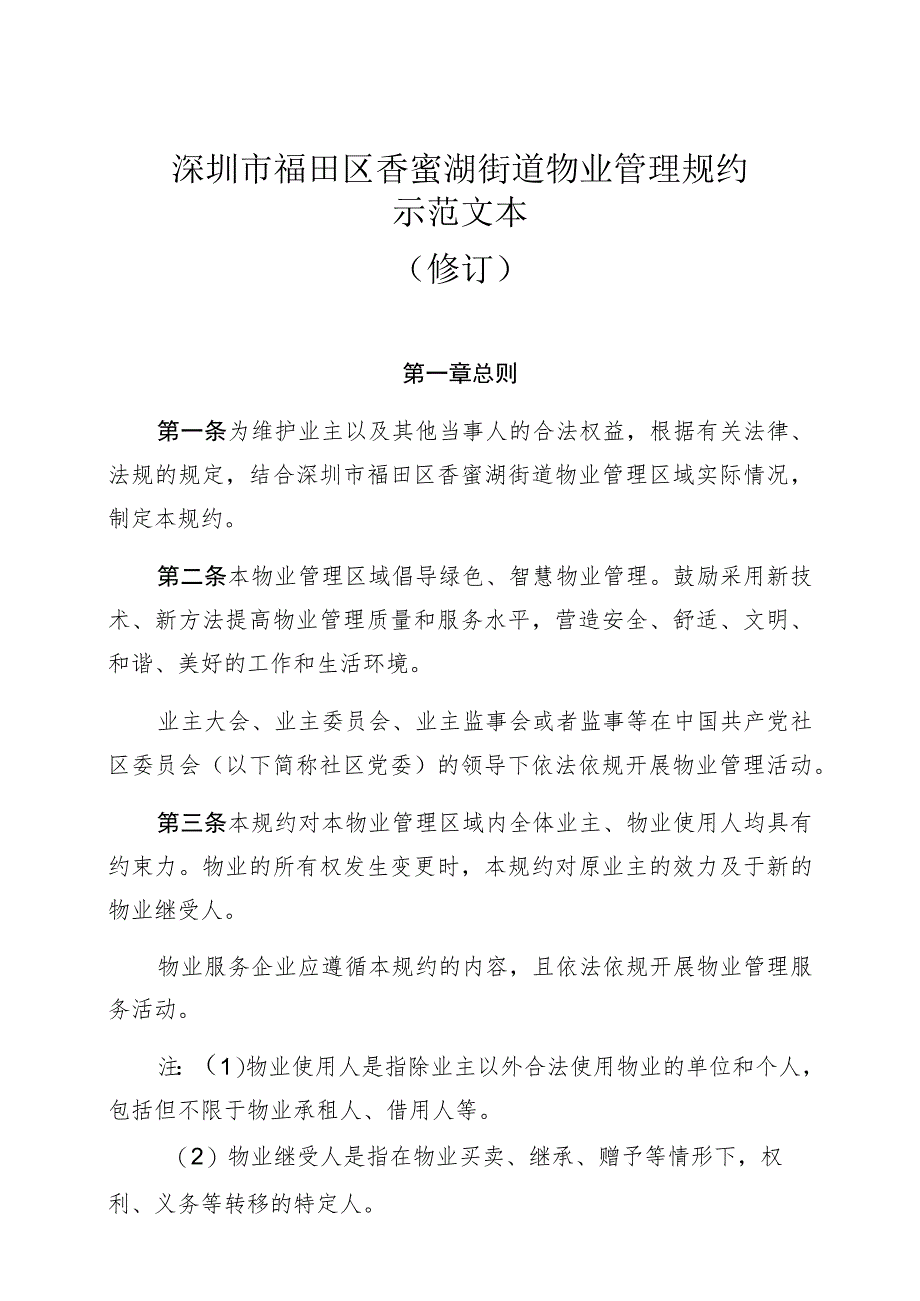 深圳市福田区香蜜湖街道物业管理规约
示范文本
（修订）

第一章总则

第一条为维护业主以及其他当事人的合法权益，根据有关法律、法规的规定，结合深圳市福田区香蜜湖街道物业管理区域实际情况，制定本规约。

第二条本物业管理区域倡导绿色、智慧物业管理。鼓励采用新技术、新方法提高物业管理质量和服务水平，营造安全、舒适、文明、和谐、美好的工作和生活环境。

业主大会、业主委员会、业主监事会或者监事等在中国共产党社区委员会（以下简称社区党委）的领导下依法依规开展物业管理活动。

第三条本规约对本物业管理区域内全体业主、物业使用人均具有约束力。物业的所有权发生变更时，本规约对原业主的效力及于新的物业继受人。

物业服务企业应遵循本规约的内容，且依法依规开展物业管理服务活动。

注：（1)物业使用人是指除业主以外合法使用物业的单位和个人，包括但不限于物业承租人、借用人等。

（2）物业继受人是指在物业买卖、继承、赠予等情形下，权利、义务等转移的特定人。